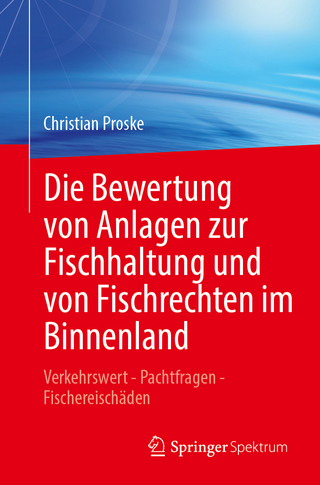 Christian Proske

Die Bewertung von Anlagen zur Fischhaltung und von Fischrechten im Binnenland

Verkehrswert - Pachtfragen - Fischereischäden

Springer Spektrum